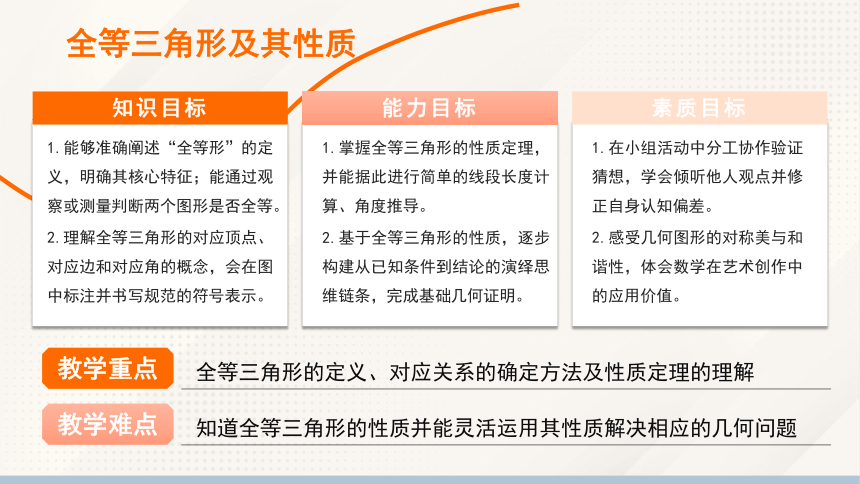 全等三角形及其性质

知识目标

1. 能够准确阐述“全等形”的定义，明确其核心特征；能通过观察或测量判断两个图形是否全等。

2. 理解全等三角形的对应顶点、对应边和对应角的概念，会在图中标注并书写规范的符号表示。

能力目标

1. 掌握全等三角形的性质定理，并能据此进行简单的线段长度计算、角度推导。

2. 基于全等三角形的性质，逐步构建从已知条件到结论的演绎思维链条，完成基础几何证明。

素质目标

1. 在小组活动中分工协作验证猜想，学会倾听他人观点并修正自身认知偏差。

2. 感受几何图形的对称美与和谐性，体会数学在艺术创作中的应用价值。

教学重点

全等三角形的定义、对应关系的确定方法及性质定理的理解

教学难点

知道全等三角形的性质并能灵活运用其性质解决相应的几何问题